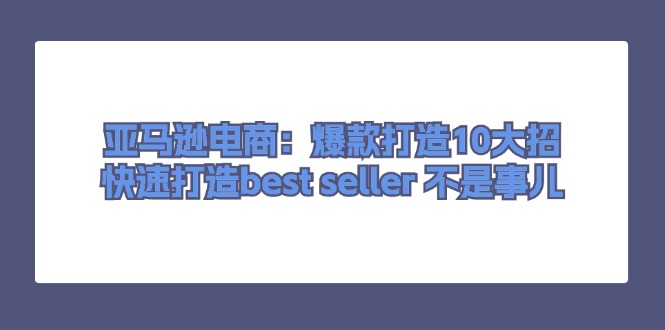 亚马逊电商：爆款打造10大招
快速打造best seller 不是事儿